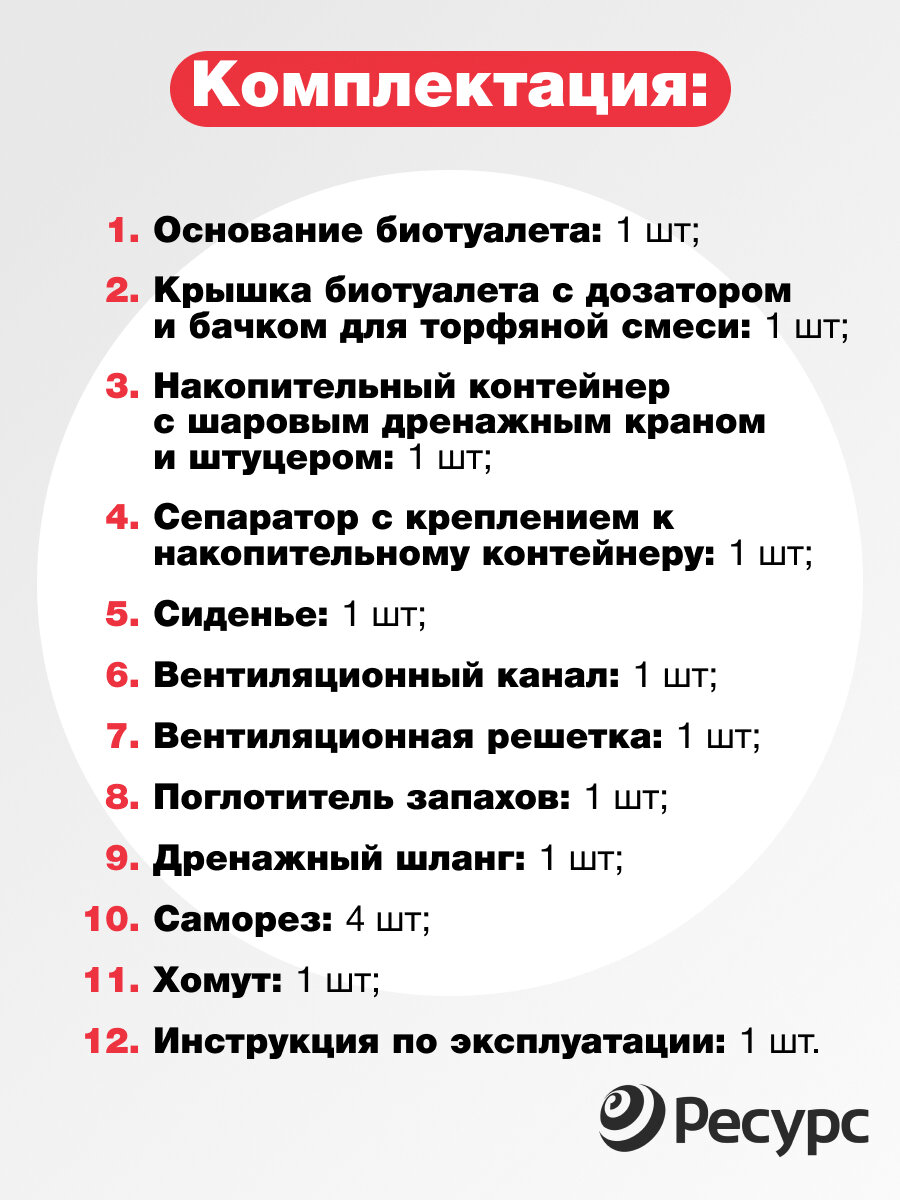 Комплектация:

1. Основание биотуалета: 1 шт;

2. Крышка биотуалета с дозатором и бачком для торфяной смеси: 1 шт;

3. Накопительный контейнер с шаровым дренажным краном и штуцером: 1 шт;

4. Сепаратор с креплением к накопительному контейнеру: 1 шт;

5. Сиденье: 1 шт;

6. Вентиляционный канал: 1 шт;

7. Вентиляционная решетка: 1 шт;

8. Поглотитель запахов: 1 шт;

9. Дренажный шланг: 1 шт;

10. Саморез: 4 шт;

11. Хомут: 1 шт;

12. Инструкция по эксплуатации: 1 шт.

Ресурс